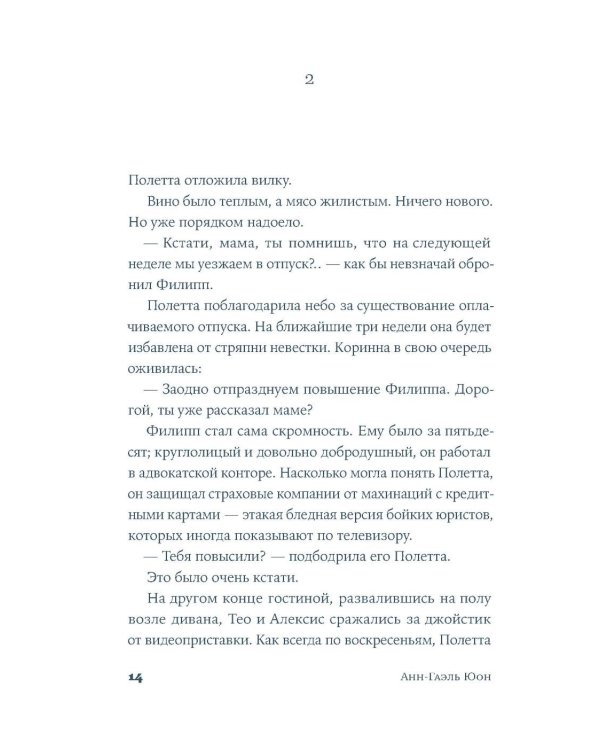 2

Полетта отложила вилку.

Вино было теплым, а мясо жилистым. Ничего нового. Но уже порядком надоело.

— Кстати, мама, ты помнишь, что на следующей неделе мы уезжаем в отпуск?.. — как бы невзначай обронил Филипп.

Полетта поблагодарила небо за существование оплачиваемого отпуска. На ближайшие три недели она будет избавлена от стряпни невестки. Коринна в свою очередь оживилась:

— Заодно отпразднуем повышение Филиппа. Дорогой, ты уже рассказал маме?

Филипп стал сама скромность. Ему было за пятьдесят; круглолицый и довольно добродушный, он работал в адвокатской конторе. Насколько могла понять Полетта, он защищал страховые компании от махинаций с кредитными картами — этакая бледная версия бойких юристов, которых иногда показывают по телевизору.

— Тебя повысили? — подбодрила его Полетта.

Это было очень кстати.

На другом конце гостиной, развалившись на полу возле дивана, Тео и Алексис сражались за джойстик от видеоприставки. Как всегда по воскресеньям, Полетта

14 Анн-Гаэль Юон